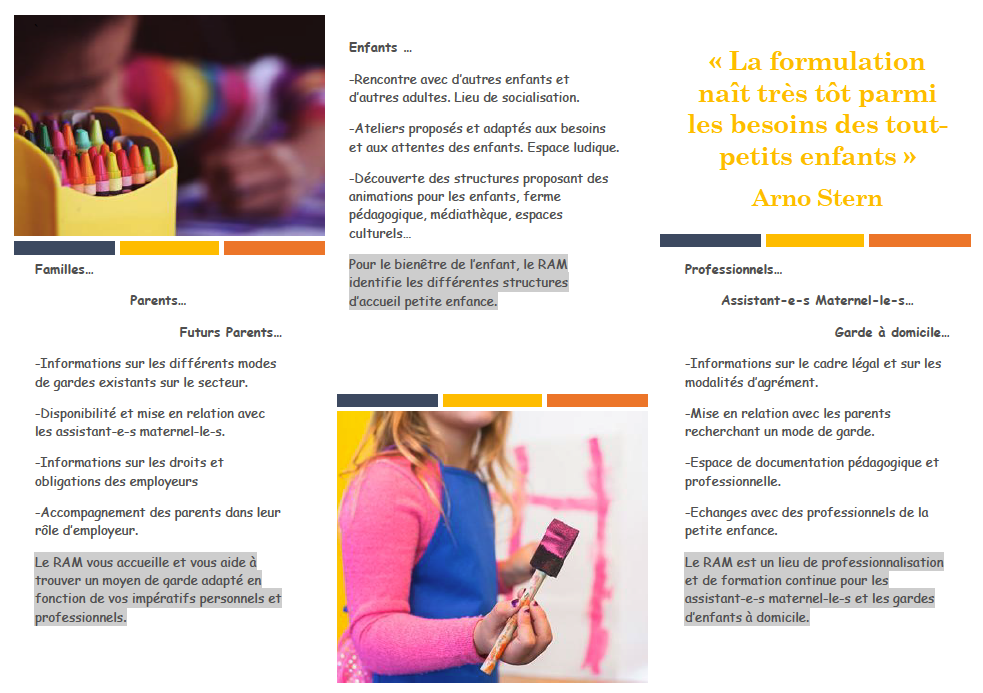 Familles…

Parents…

Futurs Parents…

-Informations sur les différents modes de gardes existants sur le secteur.

-Disponibilité et mise en relation avec les assistant-e-s maternel-le-s.

-Informations sur les droits et obligations des employeurs

-Accompagnement des parents dans leur rôle d'employeur.

Le RAM vous accueille et vous aide à trouver un moyen de garde adapté en fonction de vos impératifs personnels et professionnels.

Enfants …

-Rencontre avec d'autres enfants et d'autres adultes. Lieu de socialisation.

-Ateliers proposés et adaptés aux besoins et aux attentes des enfants. Espace ludique.

-Découverte des structures proposant des animations pour les enfants, ferme pédagogique, médiathèque, espaces culturels…

Pour le bienêtre de l'enfant, le RAM identifie les différentes structures d'accueil petite enfance.

« La formulation naît très tôt parmi les besoins des tout-petits enfants »

Arno Stern

Professionnels…

Assistant-e-s Maternel-le-s…

Garde à domicile…

-Informations sur le cadre légal et sur les modalités d'agrément.

-Mise en relation avec les parents recherchant un mode de garde.

-Espace de documentation pédagogique et professionnelle.

-Echanges avec des professionnels de la petite enfance.

Le RAM est un lieu de professionnalisation et de formation continue pour les assistant-e-s maternel-le-s et les gardes d'enfants à domicile.